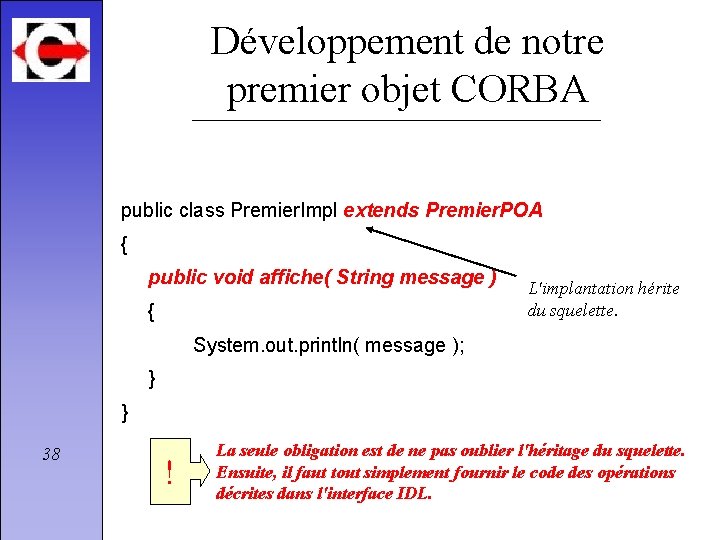 Développement de notre premier objet CORBA

public class PremierImpl extends PremierPOA
{
public void affiche( String message )
{
System.out.println( message );
}
}

L'implantation hérite du squelette.

38

!

La seule obligation est de ne pas oublier l'héritage du squelette. Ensuite, il faut tout simplement fournir le code des opérations décrites dans l'interface IDL.